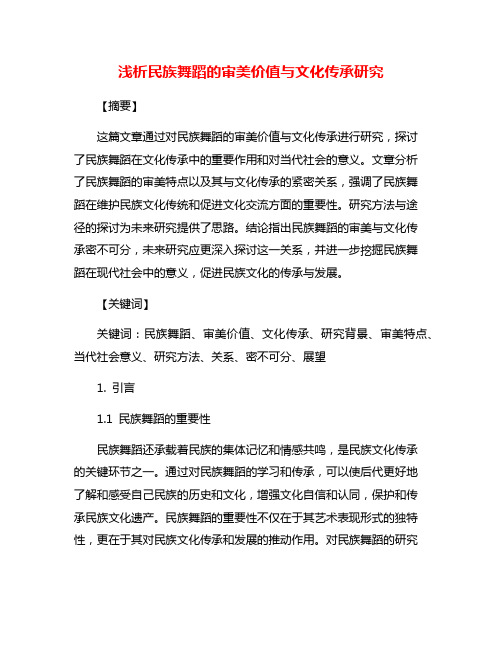 浅析民族舞蹈的审美价值与文化传承研究

【摘要】

这篇文章通过对民族舞蹈的审美价值与文化传承进行研究，探讨了民族舞蹈在文化传承中的重要作用和对当代社会的意义。文章分析了民族舞蹈的审美特点以及其与文化传承的紧密关系，强调了民族舞蹈在维护民族文化传统和促进文化交流方面的重要性。研究方法与途径的探讨为未来研究提供了思路。结论指出民族舞蹈的审美与文化传承密不可分，未来研究应更深入探讨这一关系，并进一步挖掘民族舞蹈在现代社会中的意义，促进民族文化的传承与发展。

【关键词】

关键词：民族舞蹈、审美价值、文化传承、研究背景、审美特点、当代社会意义、研究方法、关系、密不可分、展望

1. 引言

1.1 民族舞蹈的重要性

民族舞蹈还承载着民族的集体记忆和情感共鸣，是民族文化传承的关键环节之一。通过对民族舞蹈的学习和传承，可以使后代更好地了解和感受自己民族的历史和文化，增强文化自信和认同，保护和传承民族文化遗产。民族舞蹈的重要性不仅在于其艺术表现形式的独特性，更在于其对民族文化传承和发展的推动作用。对民族舞蹈的研究